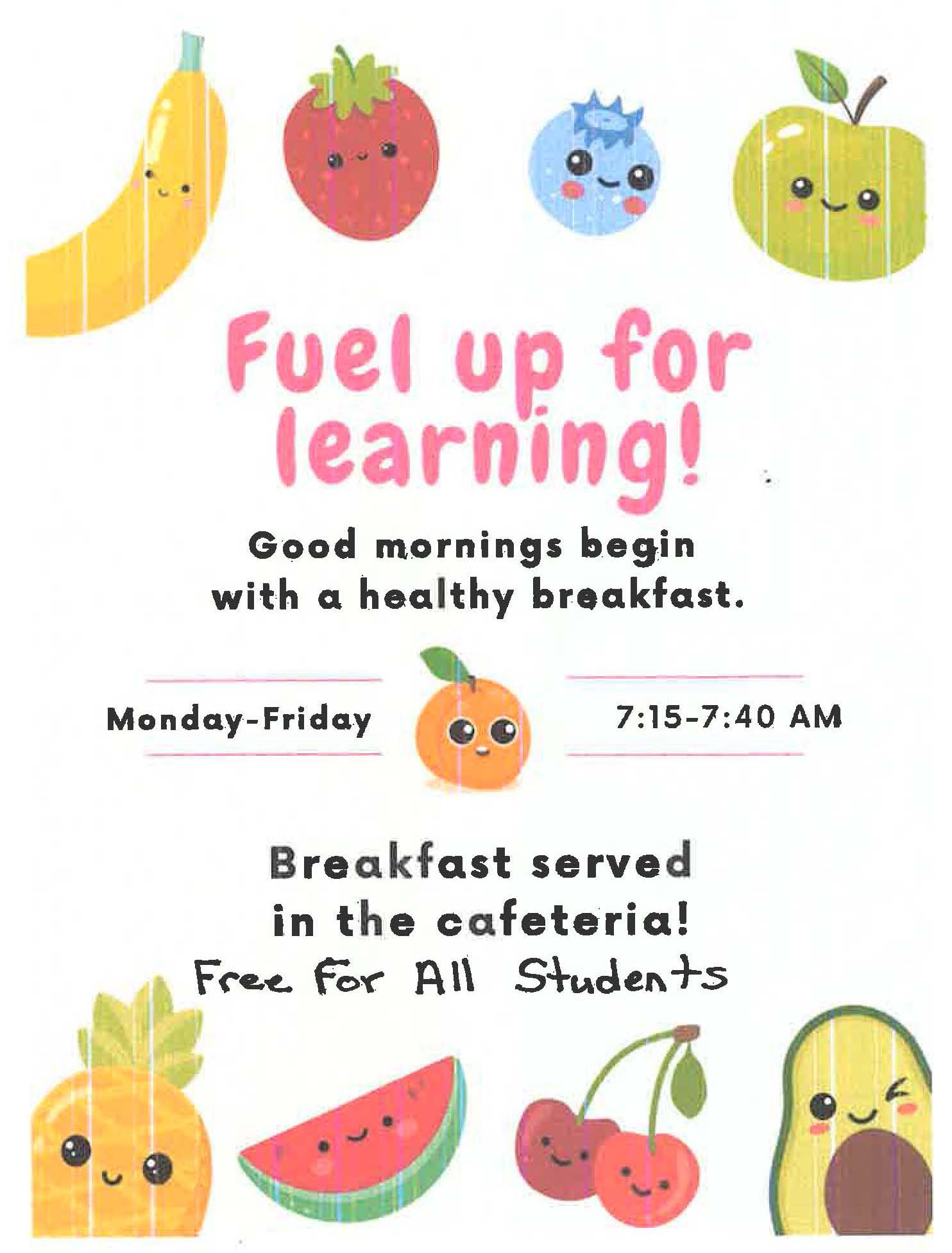 Fuel up for learning!

Good mornings begin with a healthy breakfast.

Monday-Friday

7:15-7:40 AM

Breakfast served in the cafeteria!

Free For All Students